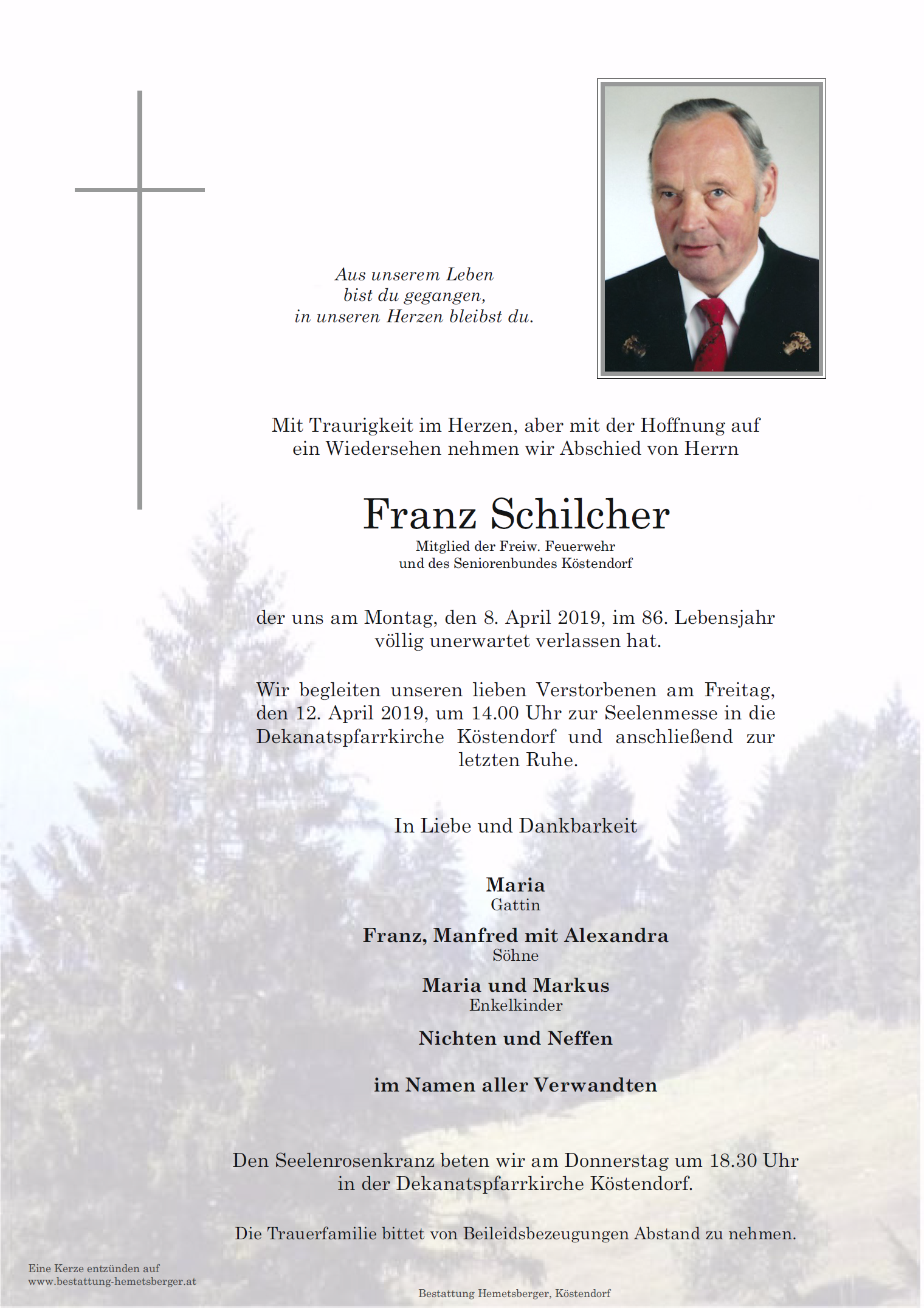 Aus unserem Leben
bist du gegangen,
in unseren Herzen bleibst du.

Mit Traurigkeit im Herzen, aber mit der Hoffnung auf ein Wiedersehen nehmen wir Abschied von Herrn

Franz Schilcher

Mitglied der Freiw. Feuerwehr
und des Seniorenbundes Köstendorf

der uns am Montag, den 8. April 2019, im 86. Lebensjahr völlig unerwartet verlassen hat.

Wir begleiten unseren lieben Verstorbenen am Freitag, den 12. April 2019, um 14.00 Uhr zur Seelenmesse in die Dekanatspfarrkirche Köstendorf und anschließend zur letzten Ruhe.

In Liebe und Dankbarkeit

Maria
Gattin

Franz, Manfred mit Alexandra
Söhne

Maria und Markus
Enkelkinder

Nichten und Neffen

im Namen aller Verwandten

Den Seelenrosenkranz beten wir am Donnerstag um 18.30 Uhr in der Dekanatspfarrkirche Köstendorf.

Die Trauerfamilie bittet von Beileidsbezeugungen Abstand zu nehmen.

Eine Kerze entzünden auf
www.bestattung-hemetsberger.at

Bestattung Hemetsberger, Köstendorf